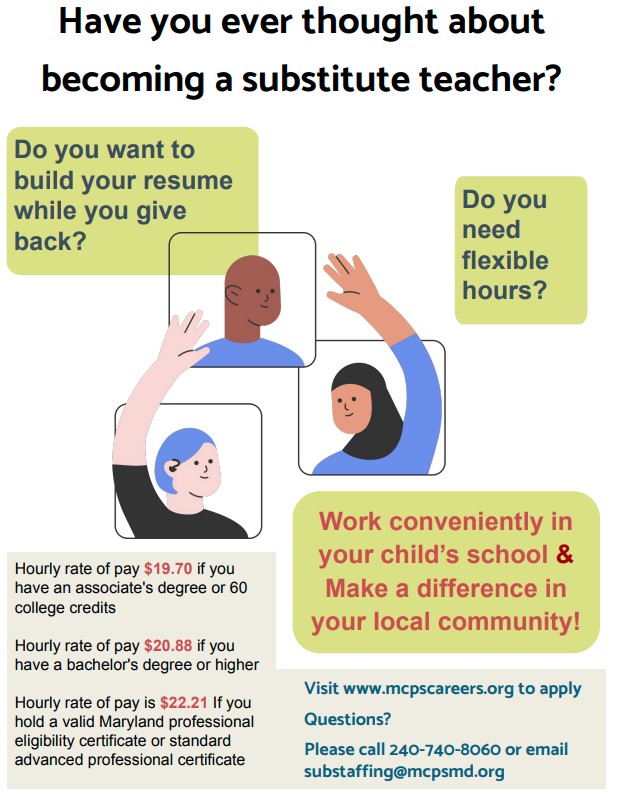 Have you ever thought about becoming a substitute teacher?

Do you want to build your resume while you give back?

Do you need flexible hours?

Work conveniently in your child's school & Make a difference in your local community!

Hourly rate of pay $19.70 if you have an associate's degree or 60 college credits

Hourly rate of pay $20.88 if you have a bachelor's degree or higher

Hourly rate of pay is $22.21 If you hold a valid Maryland professional eligibility certificate or standard advanced professional certificate

Visit www.mcpscareers.org to apply

Questions?

Please call 240-740-8060 or email substaffing@mcpsmd.org